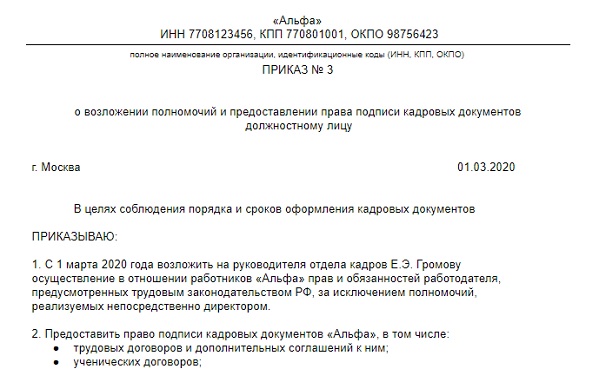 «Альфа»
ИНН 7708123456, КПП 770801001, ОКПО 98756423

полное наименование организации, идентификационные коды (ИНН, КПП, ОКПО)

ПРИКАЗ № 3

о возложении полномочий и предоставлении права подписи кадровых документов должностному лицу

г. Москва 01.03.2020

В целях соблюдения порядка и сроков оформления кадровых документов

ПРИКАЗЫВАЮ:

1. С 1 марта 2020 года возложить на руководителя отдела кадров Е.Э. Громову осуществление в отношении работников «Альфа» прав и обязанностей работодателя, предусмотренных трудовым законодательством РФ, за исключением полномочий, реализуемых непосредственно директором.

2. Предоставить право подписи кадровых документов «Альфа», в том числе:
• трудовых договоров и дополнительных соглашений к ним;
• ученических договоров;